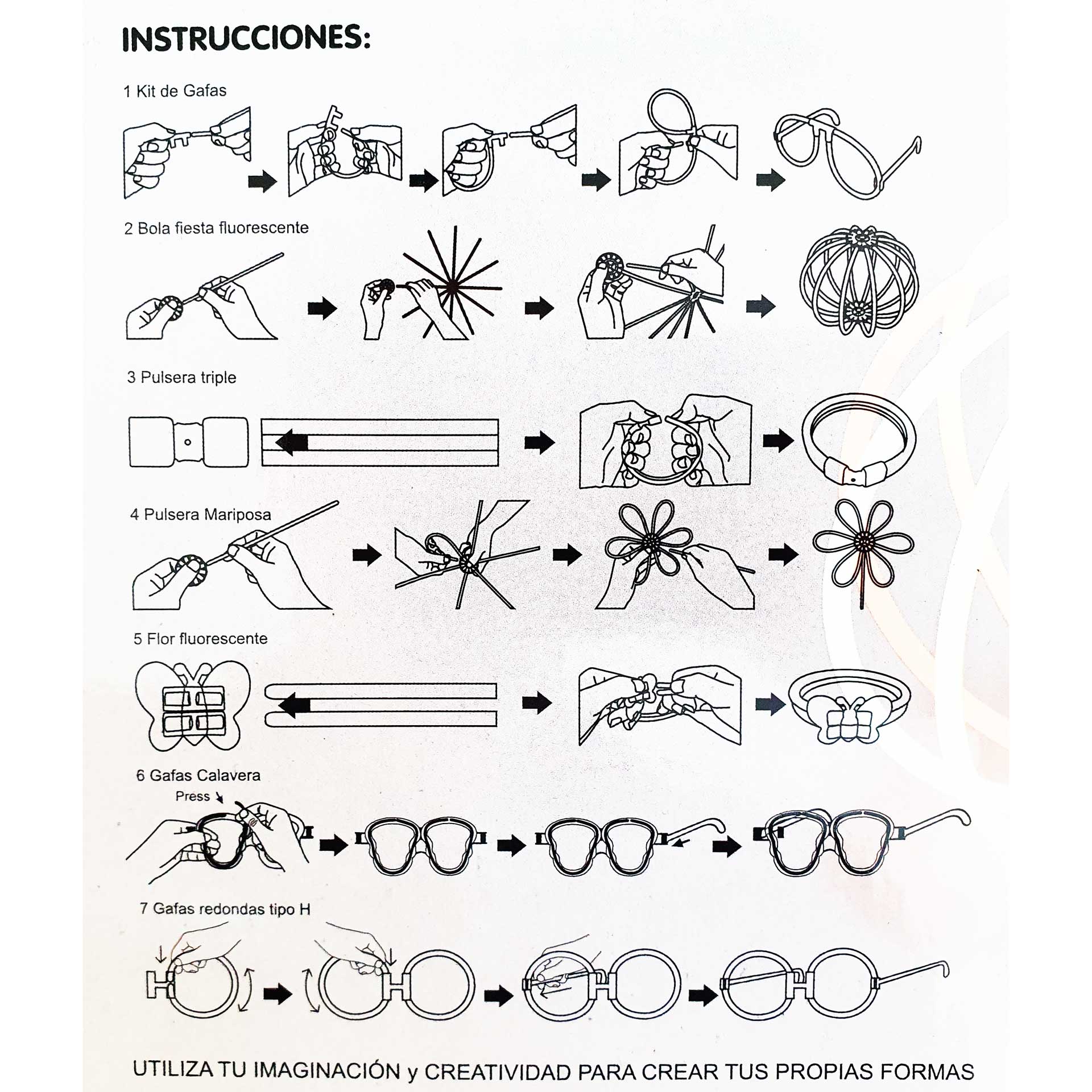 INSTRUCCIONES:

1 Kit de Gafas

2 Bola fiesta fluorescente

3 Pulsera triple

4 Pulsera Mariposa

5 Flor fluorescente

6 Gafas Calavera

Press

7 Gafas redondas tipo H

UTILIZA TU IMAGINACIÓN y CREATIVIDAD PARA CREAR TUS PROPIAS FORMAS